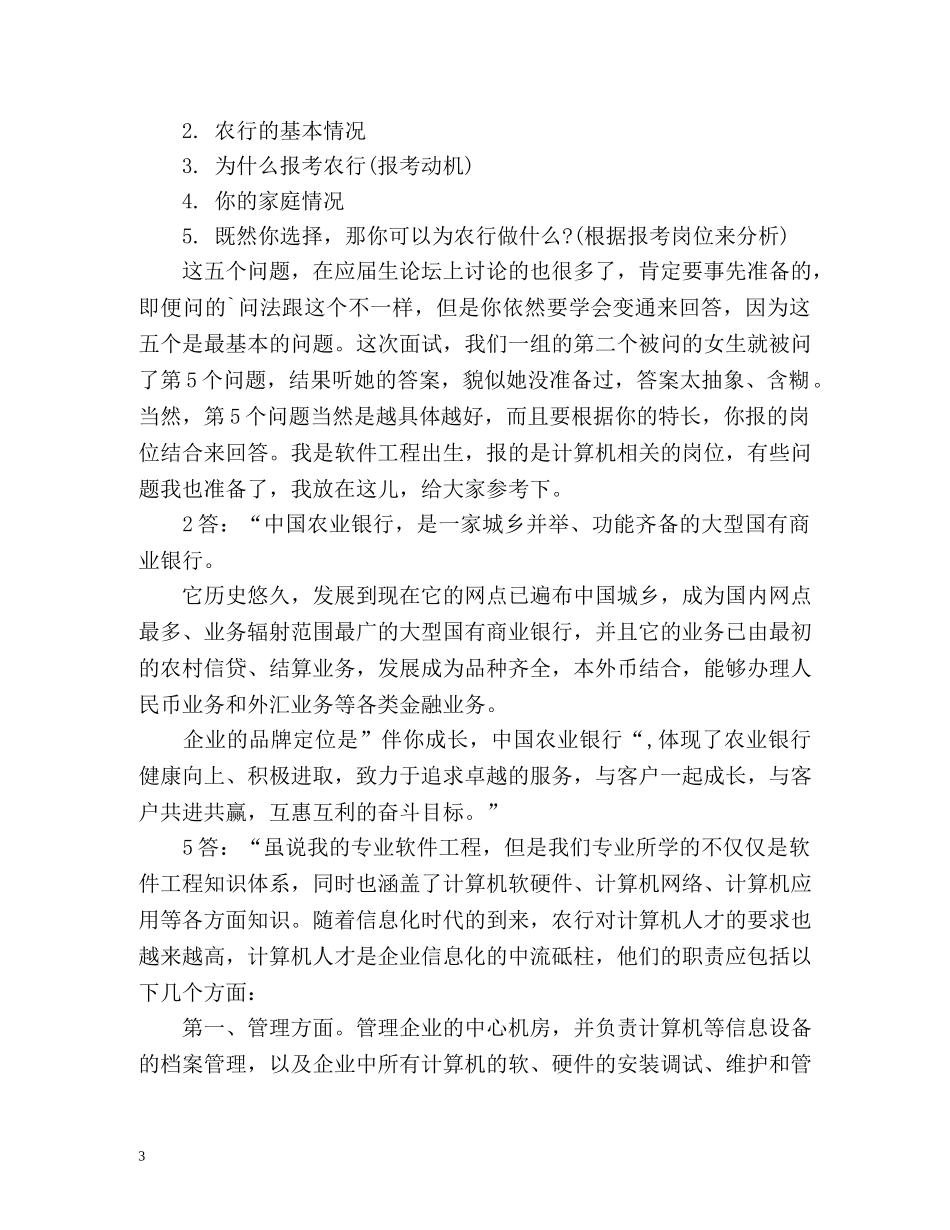 2. 农行的基本情况
3. 为什么报考农行(报考动机)
4. 你的家庭情况
5. 既然你选择，那你可以为农行做什么?(根据报考岗位来分析)

这五个问题，在应届生论坛上讨论的也很多了，肯定要事先准备的，即便问的`问法跟这个不一样，但是你依然要学会变通来回答，因为这五个是最基本的问题。这次面试，我们一组的第二个被问的女生就被问了第5个问题，结果听她的答案，貌似她没准备过，答案太抽象、含糊。当然，第5个问题当然是越具体越好，而且要根据你的特长，你报的岗位结合来回答。我是软件工程出生，报的是计算机相关的岗位，有些问题我也准备了，我放在这儿，给大家参考下。

2答：“中国农业银行，是一家城乡并举、功能齐备的大型国有商业银行。

它历史悠久，发展到现在它的网点已遍布中国城乡，成为国内网点最多、业务辐射范围最广的大型国有商业银行，并且它的业务已由最初的农村信贷、结算业务，发展成为品种齐全，本外币结合，能够办理人民币业务和外汇业务等各类金融业务。

企业的品牌定位是”伴你成长，中国农业银行“,体现了农业银行健康向上、积极进取，致力于追求卓越的服务，与客户一起成长，与客户共进共赢，互惠互利的奋斗目标。”

5答：“虽说我的专业软件工程，但是我们专业所学的不仅仅是软件工程知识体系，同时也涵盖了计算机软硬件、计算机网络、计算机应用等各方面知识。随着信息化时代的到来，农行对计算机人才的要求也越来越高，计算机人才是企业信息化的中流砥柱，他们的职责应包括以下几个方面：

第一、管理方面。管理企业的中心机房，并负责计算机等信息设备的档案管理，以及企业中所有计算机的软、硬件的安装调试、维护和管

3